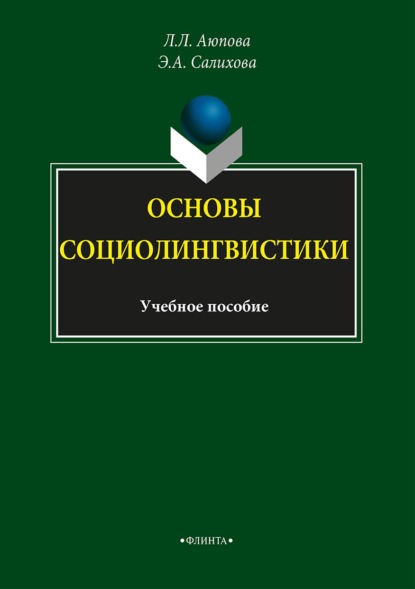 Л.Л. Аюпова
Э.А. Салихова

ОСНОВЫ СОЦИОЛИНГВИСТИКИ

Учебное пособие

•ФЛИНТА•